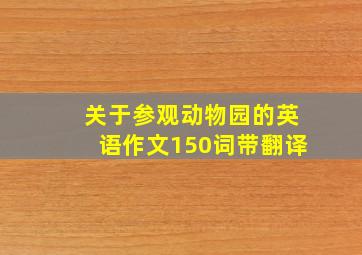 关于参观动物园的英语作文150词带翻译